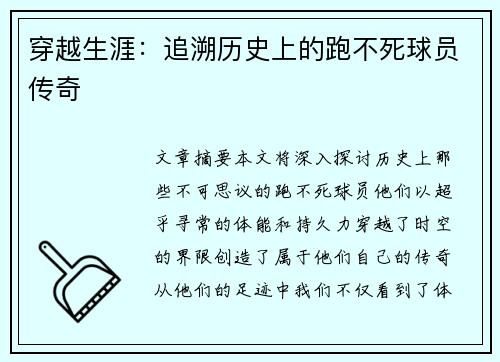 穿越生涯：追溯历史上的跑不死球员传奇

文章摘要本文将深入探讨历史上那些不可思议的跑不死球员他们以超乎寻常的体能和持久力穿越了时空的界限创造了属于他们自己的传奇从他们的足迹中我们不仅看到了体